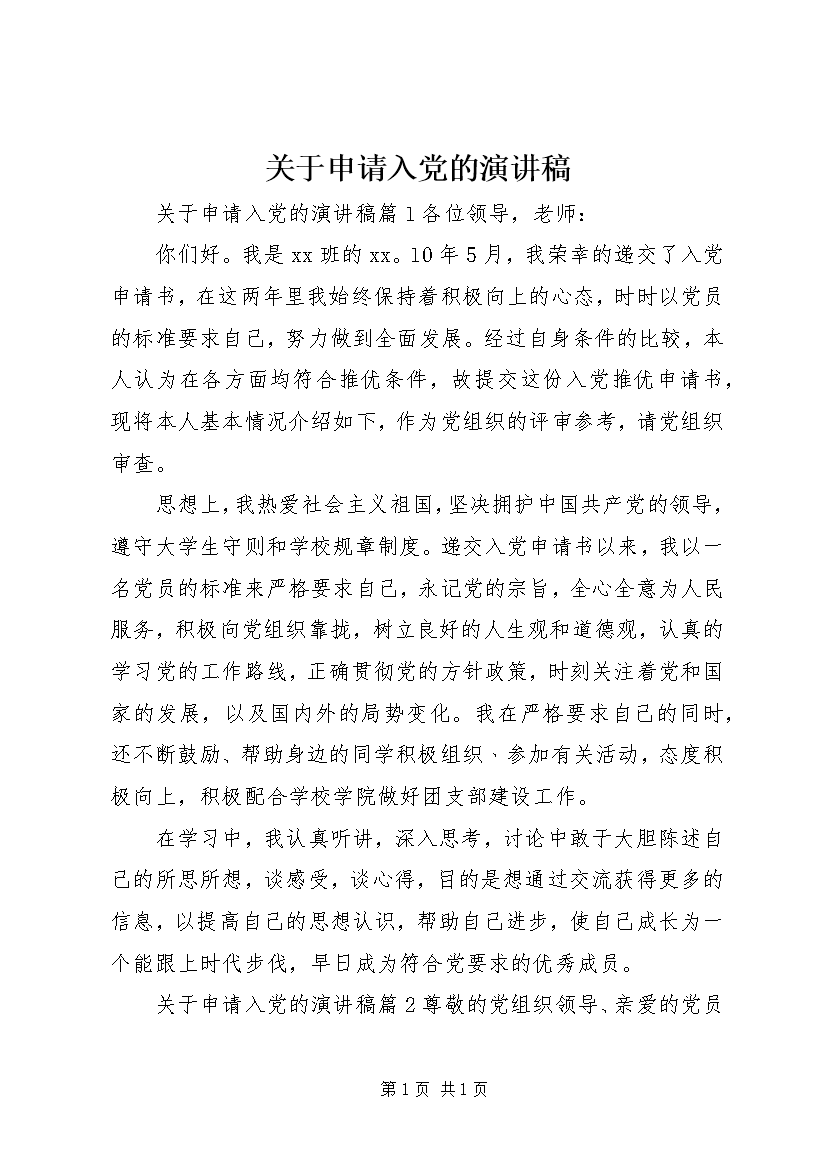 关于申请入党的演讲稿

关于申请入党的演讲稿篇1各位领导，老师：

你们好。我是xx班的xx。10年5月，我荣幸的递交了入党申请书，在这两年里我始终保持着积极向上的心态，时时以党员的标准要求自己，努力做到全面发展。经过自身条件的比较，本人认为在各方面均符合推优条件，故提交这份入党推优申请书，现将本人基本情况介绍如下，作为党组织的评审参考，请党组织审查。

思想上，我热爱社会主义祖国，坚决拥护中国共产党的领导，遵守大学生守则和学校规章制度。递交入党申请书以来，我以一名党员的标准来严格要求自己，永记党的宗旨，全心全意为人民服务，积极向党组织靠拢，树立良好的人生观和道德观，认真的学习党的工作路线，正确贯彻党的方针政策，时刻关注着党和国家的发展，以及国内外的局势变化。我在严格要求自己的同时，还不断鼓励、帮助身边的同学积极组织、参加有关活动，态度积极向上，积极配合学校学院做好团支部建设工作。

在学习中，我认真听讲，深入思考，讨论中敢于大胆陈述自己的所思所想，谈感受，谈心得，目的是想通过交流获得更多的信息，以提高自己的思想认识，帮助自己进步，使自己成长为一个能跟上时代步伐，早日成为符合党要求的优秀成员。

关于申请入党的演讲稿篇2尊敬的党组织领导、亲爱的党员

第1页 共1页